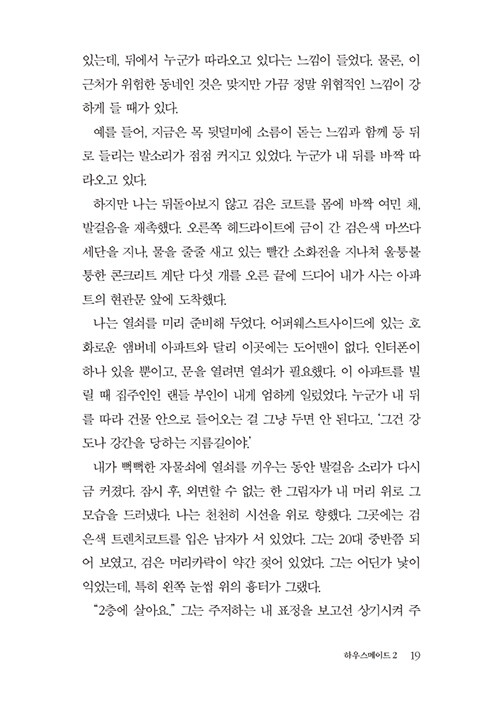 있는데, 뒤에서 누군가 따라오고 있다는 느낌이 들었다. 물론, 이 근처가 위험한 동네인 것은 맞지만 가끔 정말 위협적인 느낌이 강하게 들 때가 있다.

예를 들어, 지금은 목 뒷덜미에 소름이 돋는 느낌과 함께 등 뒤로 들리는 발소리가 점점 커지고 있었다. 누군가 내 뒤를 바짝 따라오고 있다.

하지만 나는 뒤돌아보지 않고 검은 코트를 몸에 바짝 여민 채, 발걸음을 재촉했다. 오른쪽 헤드라이트에 금이 간 검은색 마쓰다 세단을 지나, 물을 줄줄 새고 있는 빨간 소화전을 지나쳐 울퉁불퉁한 콘크리트 계단 다섯 개를 오른 끝에 드디어 내가 사는 아파트의 현관문 앞에 도착했다.

나는 열쇠를 미리 준비해 두었다. 어퍼웨스트사이드에 있는 호화로운 앰버네 아파트와 달리 이곳에는 도어맨이 없다. 인터폰이 하나 있을 뿐이고, 문을 열려면 열쇠가 필요했다. 이 아파트를 빌릴 때 집주인인 랜들 부인이 내게 엄하게 일렀었다. 누군가 내 뒤를 따라 건물 안으로 들어오는 걸 그냥 두면 안 된다고. '그건 강도나 강간을 당하는 지름길이야.'

내가 뻑뻑한 자물쇠에 열쇠를 끼우는 동안 발걸음 소리가 다시금 커졌다. 잠시 후, 외면할 수 없는 한 그림자가 내 머리 위로 그 모습을 드러냈다. 나는 천천히 시선을 위로 향했다. 그곳에는 검은색 트렌치코트를 입은 남자가 서 있었다. 그는 20대 중반쯤 되어 보였고, 검은 머리카락이 약간 젖어 있었다. 그는 어딘가 낯이 익었는데, 특히 왼쪽 눈썹 위의 흉터가 그랬다.

"2층에 살아요." 그는 주저하는 내 표정을 보고선 상기시켜 주

하우스메이드 2 19